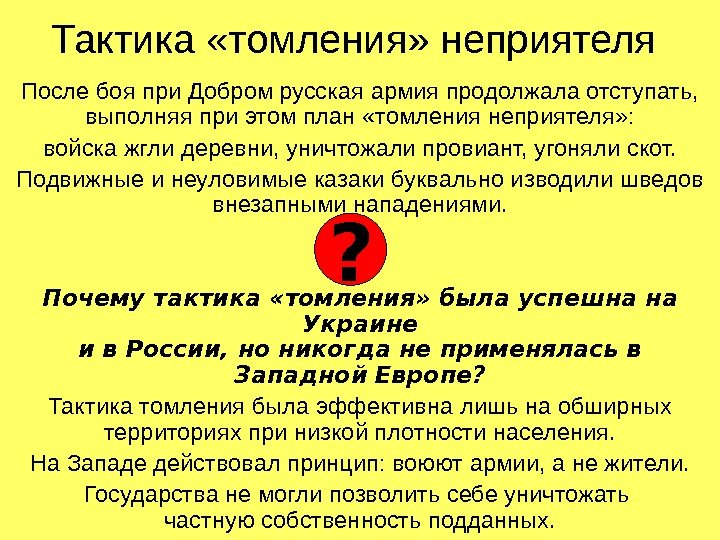 Тактика «томления» неприятеля

После боя при Добром русская армия продолжала отступать, выполняя при этом план «томления неприятеля»:

войска жгли деревни, уничтожали провиант, угоняли скот.

Подвижные и неуловимые казаки буквально изводили шведов внезапными нападениями.

?

Почему тактика «томления» была успешна на Украине и в России, но никогда не применялась в Западной Европе?

Тактика томления была эффективна лишь на обширных территориях при низкой плотности населения.

На Западе действовал принцип: воюют армии, а не жители.

Государства не могли позволить себе уничтожать частную собственность подданных.